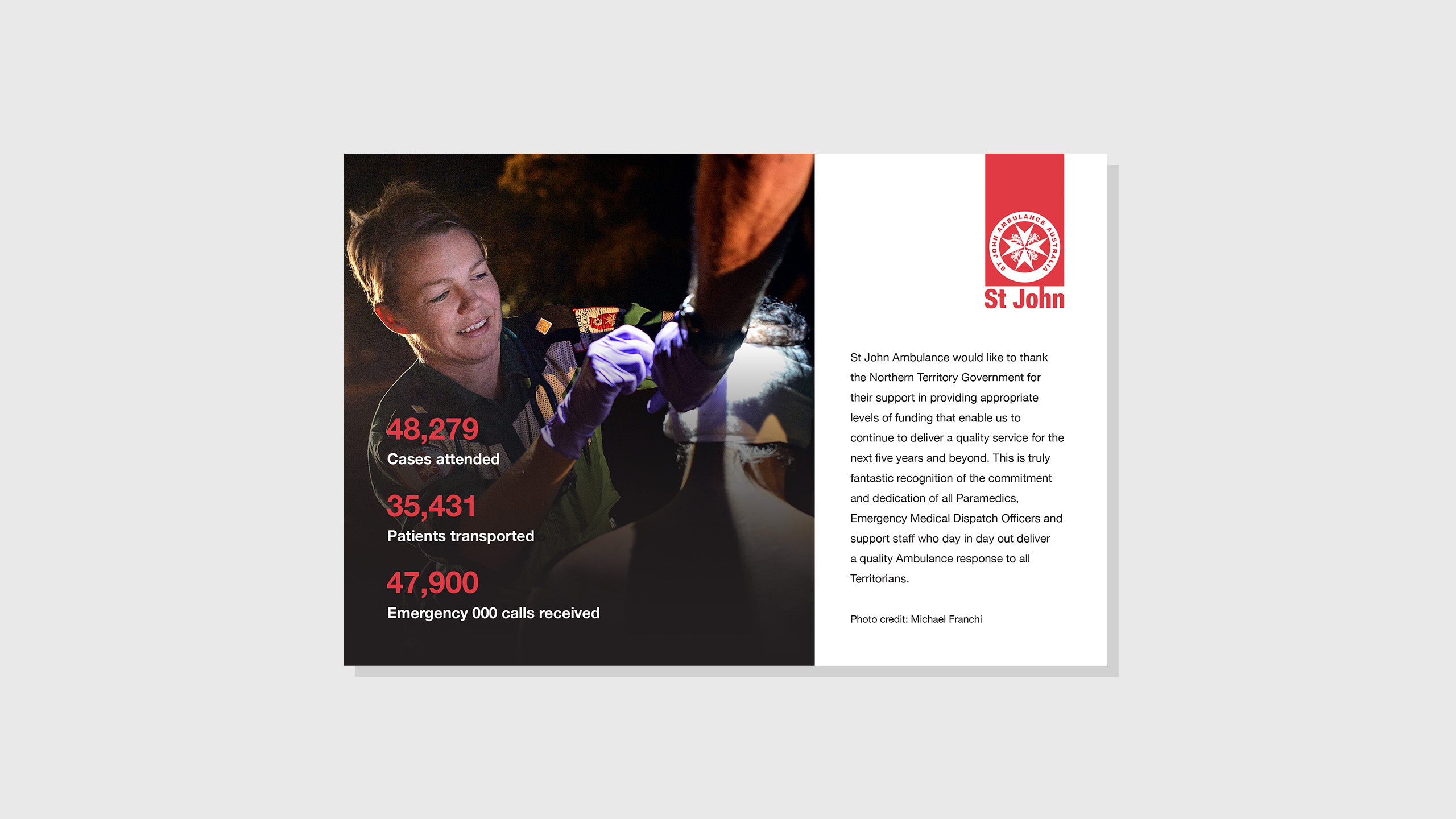 48,279
Cases attended

35,431
Patients transported

47,900
Emergency 000 calls received

ST JOHN AMBULANCE AUSTRALIA
St John

St John Ambulance would like to thank the Northern Territory Government for their support in providing appropriate levels of funding that enable us to continue to deliver a quality service for the next five years and beyond. This is truly fantastic recognition of the commitment and dedication of all Paramedics, Emergency Medical Dispatch Officers and support staff who day in day out deliver a quality Ambulance response to all Territorians.

Photo credit: Michael Franchi